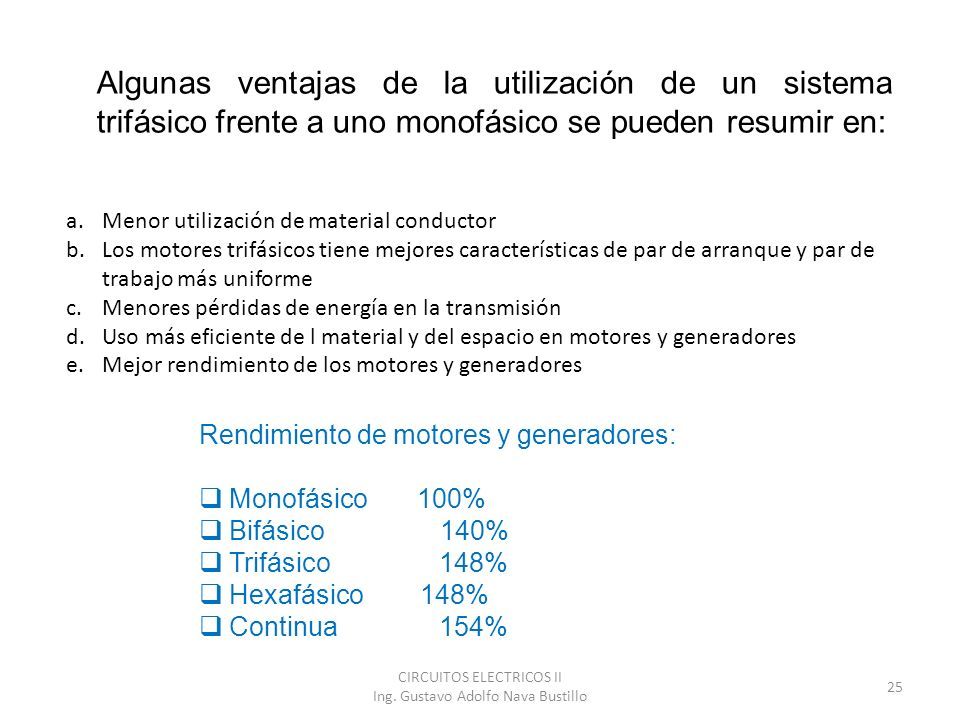 Algunas ventajas de la utilización de un sistema trifásico frente a uno monofásico se pueden resumir en:

a. Menor utilización de material conductor
b. Los motores trifásicos tiene mejores características de par de arranque y par de trabajo más uniforme
c. Menores pérdidas de energía en la transmisión
d. Uso más eficiente de l material y del espacio en motores y generadores
e. Mejor rendimiento de los motores y generadores

Rendimiento de motores y generadores:

❑ Monofásico 100%
❑ Bifásico 140%
❑ Trifásico 148%
❑ Hexafásico 148%
❑ Continua 154%

CIRCUITOS ELECTRICOS II
Ing. Gustavo Adolfo Nava Bustillo

25